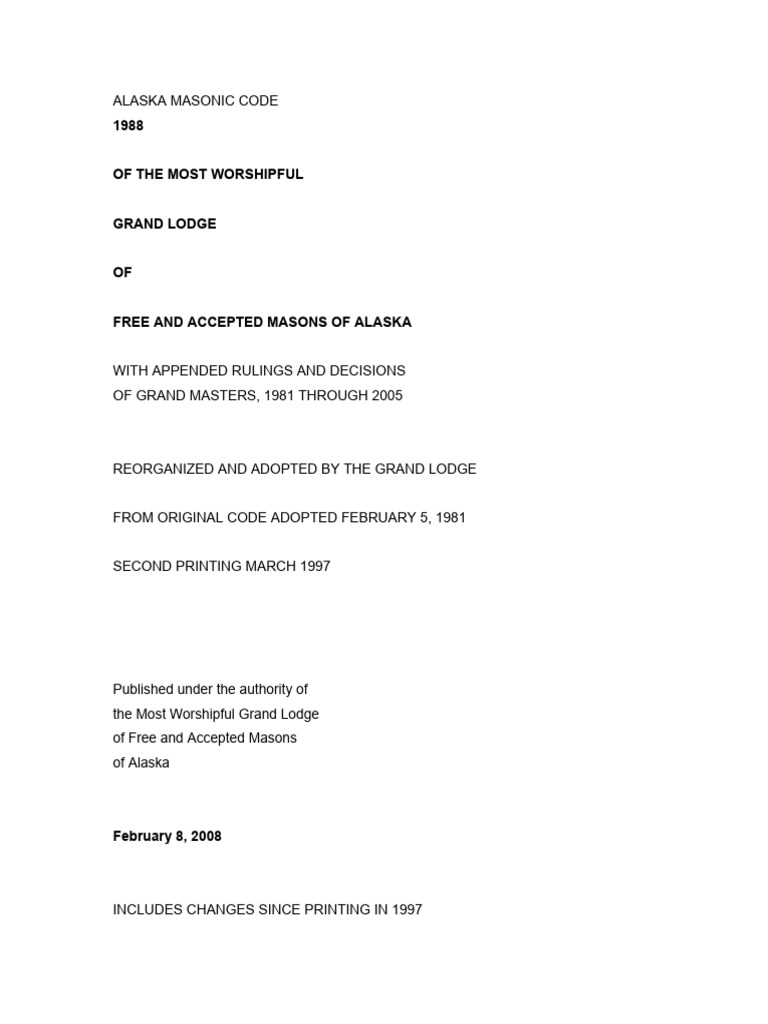 ALASKA MASONIC CODE
1988

OF THE MOST WORSHIPFUL

GRAND LODGE

OF

FREE AND ACCEPTED MASONS OF ALASKA

WITH APPENDED RULINGS AND DECISIONS
OF GRAND MASTERS, 1981 THROUGH 2005

REORGANIZED AND ADOPTED BY THE GRAND LODGE

FROM ORIGINAL CODE ADOPTED FEBRUARY 5, 1981

SECOND PRINTING MARCH 1997

Published under the authority of
the Most Worshipful Grand Lodge
of Free and Accepted Masons
of Alaska

February 8, 2008

INCLUDES CHANGES SINCE PRINTING IN 1997